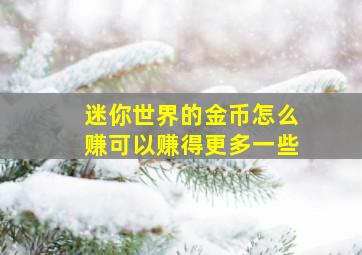 迷你世界的金币怎么赚可以赚得更多一些